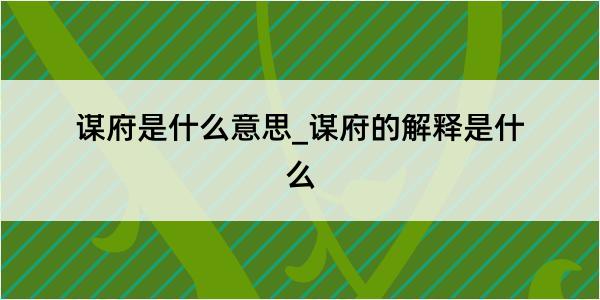 谋府是什么意思_谋府的解释是什么